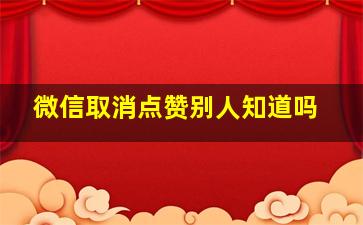 微信取消点赞别人知道吗